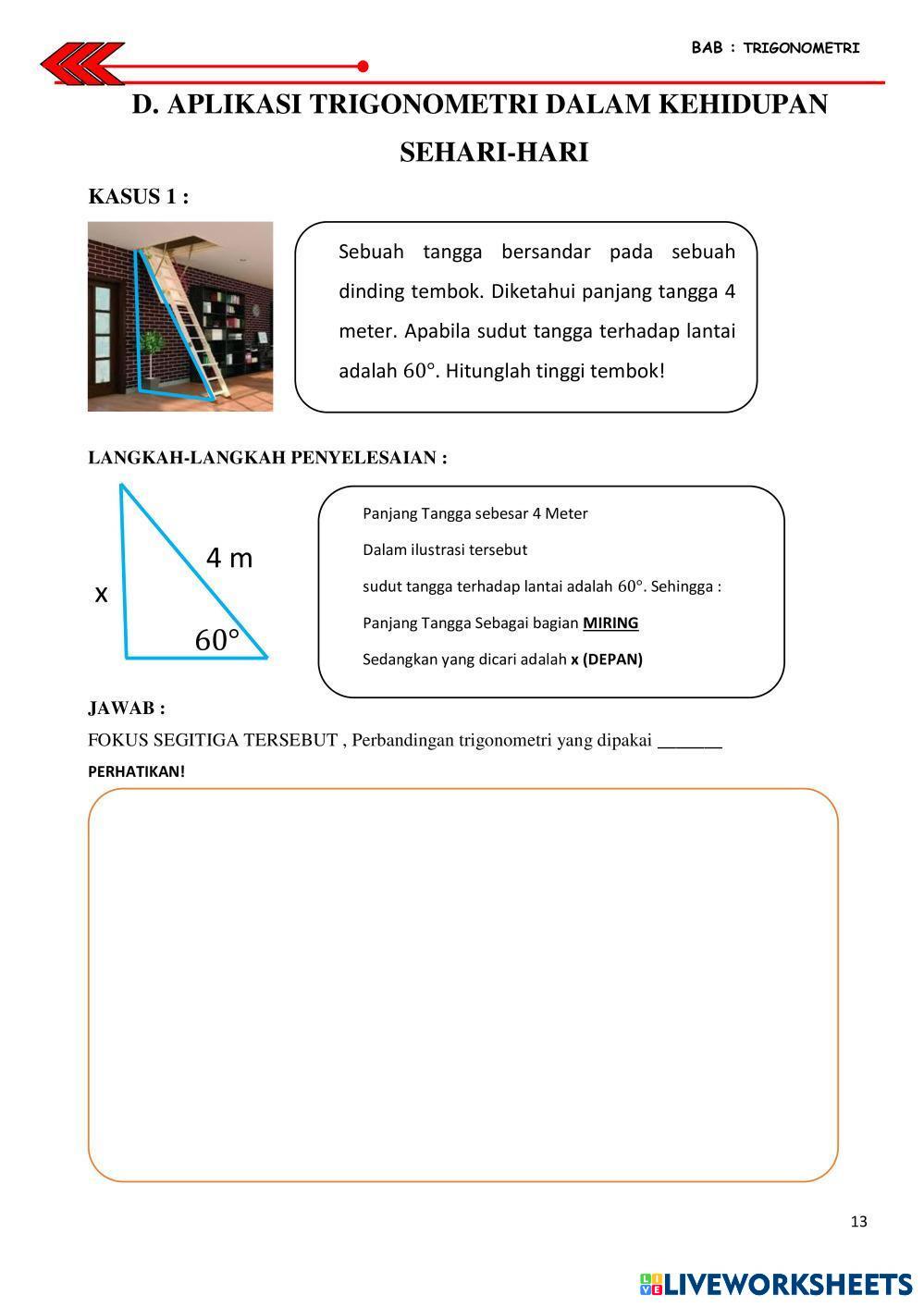 BAB : TRIGONOMETRI

D. APLIKASI TRIGONOMETRI DALAM KEHIDUPAN SEHARI-HARI

KASUS 1 :

Sebuah tangga bersandar pada sebuah dinding tembok. Diketahui panjang tangga 4 meter. Apabila sudut tangga terhadap lantai adalah $60°$. Hitunglah tinggi tembok!

LANGKAH-LANGKAH PENYELESAIAN :

4 m

x

$60°$

Panjang Tangga sebesar 4 Meter

Dalam ilustrasi tersebut

sudut tangga terhadap lantai adalah $60°$. Sehingga :

Panjang Tangga Sebagai bagian MIRING

Sedangkan yang dicari adalah x (DEPAN)

JAWAB :

FOKUS SEGITIGA TERSEBUT , Perbandingan trigonometri yang dipakai _______

PERHATIKAN!

13

LIVEWORKSHEETS